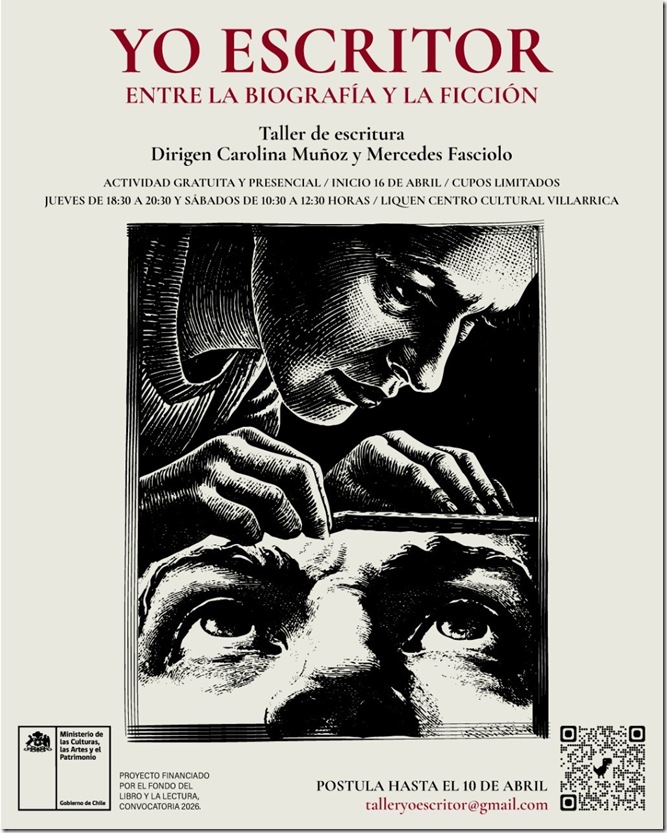 YO ESCRITOR
ENTRE LA BIOGRAFÍA Y LA FICCIÓN

Taller de escritura
Dirigen Carolina Muñoz y Mercedes Fasciolo

ACTIVIDAD GRATUITA Y PRESENCIAL / INICIO 16 DE ABRIL / CUPOS LIMITADOS
JUEVES DE 18:30 A 20:30 Y SÁBADOS DE 10:30 A 12:30 HORAS / LIQUEN CENTRO CULTURAL VILLARRICA

Ministerio de las Culturas, las Artes y el Patrimonio

Gobierno de Chile

PROYECTO FINANCIADO POR EL FONDO DEL LIBRO Y LA LECTURA, CONVOCATORIA 2026.

POSTULA HASTA EL 10 DE ABRIL
talleryoescritor@gmail.com